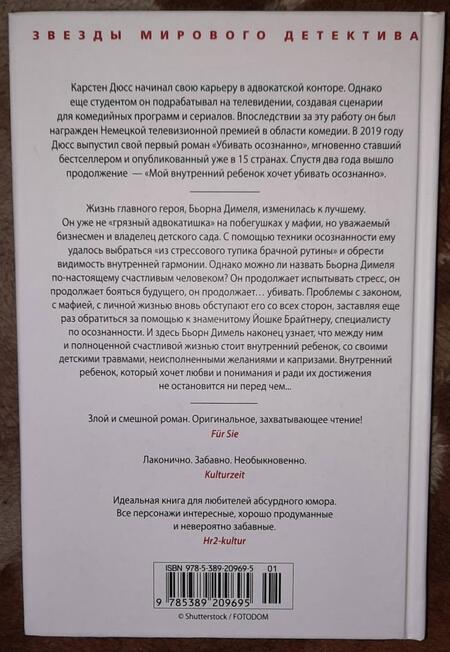 ЗВЕЗДЫ МИРОВОГО ДЕТЕКТИВА

Карстен Дюсс начинал свою карьеру в адвокатской конторе. Однако еще студентом он подрабатывал на телевидении, создавая сценарии для комедийных программ и сериалов. Впоследствии за эту работу он был награжден Немецкой телевизионной премией в области комедии. В 2019 году Дюсс выпустил свой первый роман «Убивать осознанно», мгновенно ставший бестселлером и опубликованный уже в 15 странах. Спустя два года вышло продолжение — «Мой внутренний ребенок хочет убивать осознанно».

Жизнь главного героя, Бьорна Димеля, изменилась к лучшему. Он уже не «грязный адвокатишка» на побегушках у мафии, но уважаемый бизнесмен и владелец детского сада. С помощью техники осознанности ему удалось выбраться «из стрессового тупика брачной рутины» и обрести видимость внутренней гармонии. Однако можно ли назвать Бьорна Димеля по-настоящему счастливым человеком? Он продолжает испытывать стресс, он продолжает бояться будущего, он продолжает… убивать. Проблемы с законом, с мафией, с личной жизнью вновь обступают его со всех сторон, заставляя еще раз обратиться за помощью к знаменитому Йошке Брайтнеру, специалисту по осознанности. И здесь Бьорн Димель наконец узнает, что между ним и полноценной счастливой жизнью стоит внутренний ребенок, со своими детскими травмами, неисполненными желаниями и капризами. Внутренний ребенок, который хочет любви и понимания и ради их достижения не остановится ни перед чем...

Злой и смешной роман. Оригинальное, захватывающее чтение!
Für Sie

Лаконично. Забавно. Необыкновенно.
Kulturzeit

Идеальная книга для любителей абсурдного юмора. Все персонажи интересные, хорошо продуманные и невероятно забавные.
Hr2-kultur

ISBN 978-5-389-20969-5 01
9 785389 209695

© Shutterstock / FOTODOM